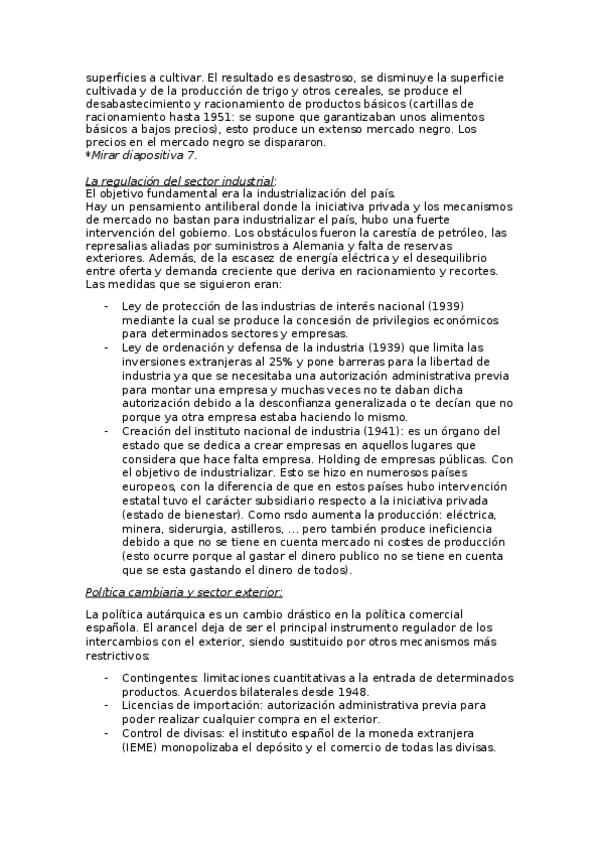 superficies a cultivar. El resultado es desastroso, se disminuye la superficie cultivada y de la producción de trigo y otros cereales, se produce el desabastecimiento y racionamiento de productos básicos (cartillas de racionamiento hasta 1951: se supone que garantizaban unos alimentos básicos a bajos precios), esto produce un extenso mercado negro. Los precios en el mercado negro se dispararon.
*Mirar diapositiva 7.

La regulación del sector industrial:
El objetivo fundamental era la industrialización del país.
Hay un pensamiento antiliberal donde la iniciativa privada y los mecanismos de mercado no bastan para industrializar el país, hubo una fuerte intervención del gobierno. Los obstáculos fueron la carestía de petróleo, las represalias aliadas por suministros a Alemania y falta de reservas exteriores. Además, de la escasez de energía eléctrica y el desequilibrio entre oferta y demanda creciente que deriva en racionamiento y recortes. Las medidas que se siguieron eran:

- Ley de protección de las industrias de interés nacional (1939) mediante la cual se produce la concesión de privilegios económicos para determinados sectores y empresas.
- Ley de ordenación y defensa de la industria (1939) que limita las inversiones extranjeras al 25% y pone barreras para la libertad de industria ya que se necesitaba una autorización administrativa previa para montar una empresa y muchas veces no te daban dicha autorización debido a la desconfianza generalizada o te decían que no porque ya otra empresa estaba haciendo lo mismo.
- Creación del instituto nacional de industria (1941): es un órgano del estado que se dedica a crear empresas en aquellos lugares que considera que hace falta empresa. Holding de empresas públicas. Con el objetivo de industrializar. Esto se hizo en numerosos países europeos, con la diferencia de que en estos países hubo intervención estatal tuvo el carácter subsidiario respecto a la iniciativa privada (estado de bienestar). Como rsdo aumenta la producción: eléctrica, minera, siderurgia, astilleros, … pero también produce ineficiencia debido a que no se tiene en cuenta mercado ni costes de producción (esto ocurre porque al gastar el dinero publico no se tiene en cuenta que se esta gastando el dinero de todos).

Política cambiaria y sector exterior:

La política autárquica es un cambio drástico en la política comercial española. El arancel deja de ser el principal instrumento regulador de los intercambios con el exterior, siendo sustituido por otros mecanismos más restrictivos:

- Contingentes: limitaciones cuantitativas a la entrada de determinados productos. Acuerdos bilaterales desde 1948.
- Licencias de importación: autorización administrativa previa para poder realizar cualquier compra en el exterior.
- Control de divisas: el instituto español de la moneda extranjera (IEME) monopolizaba el depósito y el comercio de todas las divisas.